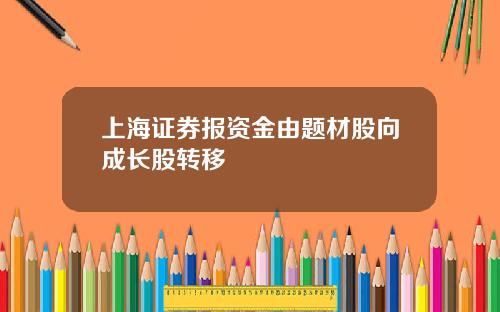 上海证券报资金由题材股向成长股转移